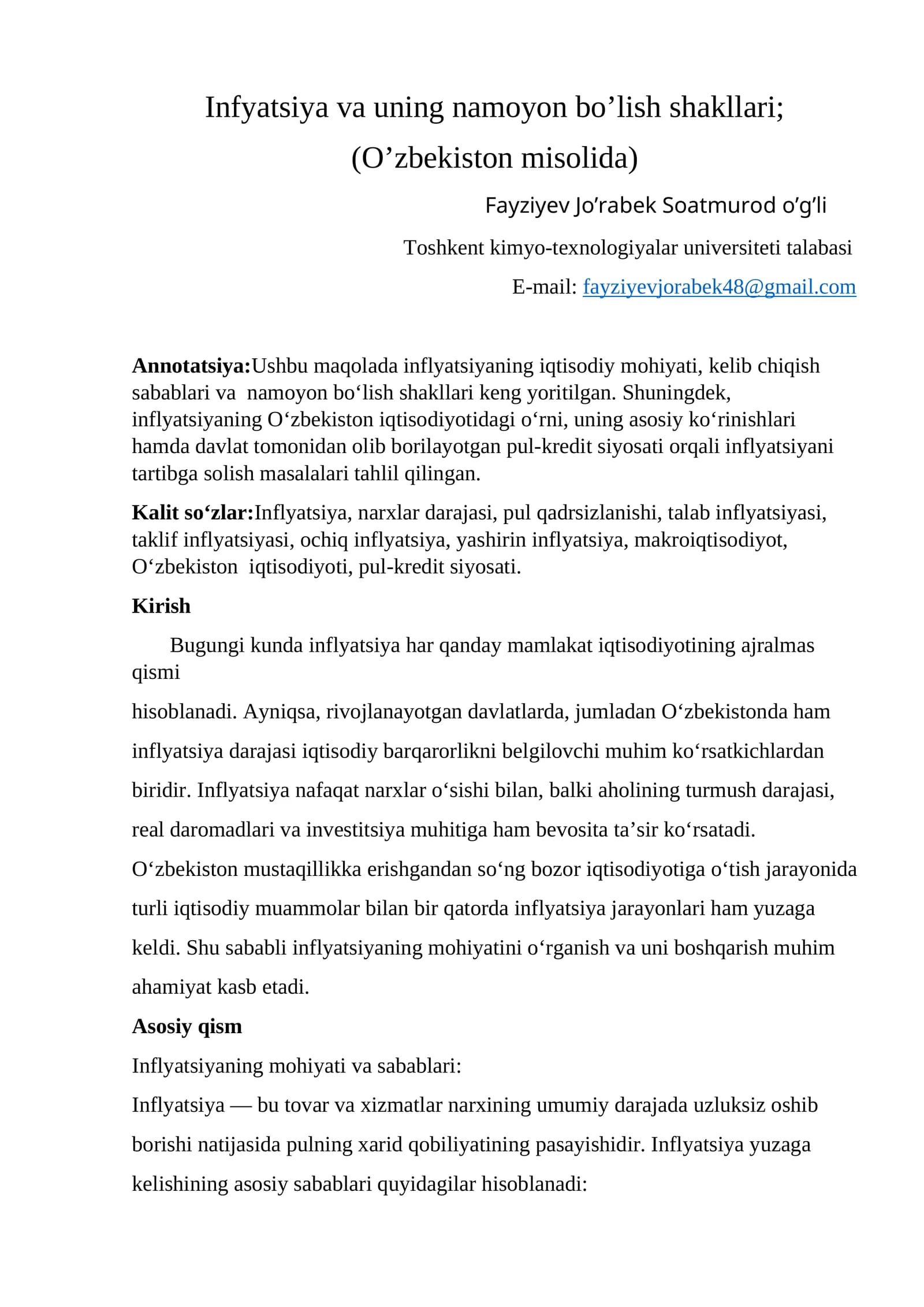 Infyatsiya va uning namoyon bo'lish shakllari;
(O'zbekiston misolida)

Fayziyev Jo'rabek Soatmurod o'g'li

Toshkent kimyo-texnologiyalar universiteti talabasi

E-mail: fayziyevjorabek48@gmail.com

Annotatsiya:Ushbu maqolada inflyatsiyaning iqtisodiy mohiyati, kelib chiqish sabablari va namoyon bo'lish shakllari keng yoritilgan. Shuningdek, inflyatsiyaning O'zbekiston iqtisodiyotidagi o'rni, uning asosiy ko'rinishlari hamda davlat tomonidan olib borilayotgan pul-kredit siyosati orqali inflyatsiyani tartibga solish masalalari tahlil qilingan.

Kalit so'zlar:Inflyatsiya, narxlar darajasi, pul qadrsizlanishi, talab inflyatsiyasi, taklif inflyatsiyasi, ochiq inflyatsiya, yashirin inflyatsiya, makroiqtisodiyot, O'zbekiston iqtisodiyoti, pul-kredit siyosati.

Kirish

Bugungi kunda inflyatsiya har qanday mamlakat iqtisodiyotining ajralmas qismi

hisoblanadi. Ayniqsa, rivojlanayotgan davlatlarda, jumladan O'zbekistonda ham inflyatsiya darajasi iqtisodiy barqarorlikni belgilovchi muhim ko'rsatkichlardan biridir. Inflyatsiya nafaqat narxlar o'sishi bilan, balki aholining turmush darajasi, real daromadlari va investitsiya muhitiga ham bevosita ta'sir ko'rsatadi. O'zbekiston mustaqillikka erishgandan so'ng bozor iqtisodiyotiga o'tish jarayonida turli iqtisodiy muammolar bilan bir qatorda inflyatsiya jarayonlari ham yuzaga keldi. Shu sababli inflyatsiyaning mohiyatini o'rganish va uni boshqarish muhim ahamiyat kasb etadi.

Asosiy qism

Inflyatsiyaning mohiyati va sabablari:

Inflyatsiya — bu tovar va xizmatlar narxining umumiy darajada uzluksiz oshib borishi natijasida pulning xarid qobiliyatining pasayishidir. Inflyatsiya yuzaga kelishining asosiy sabablari quyidagilar hisoblanadi: